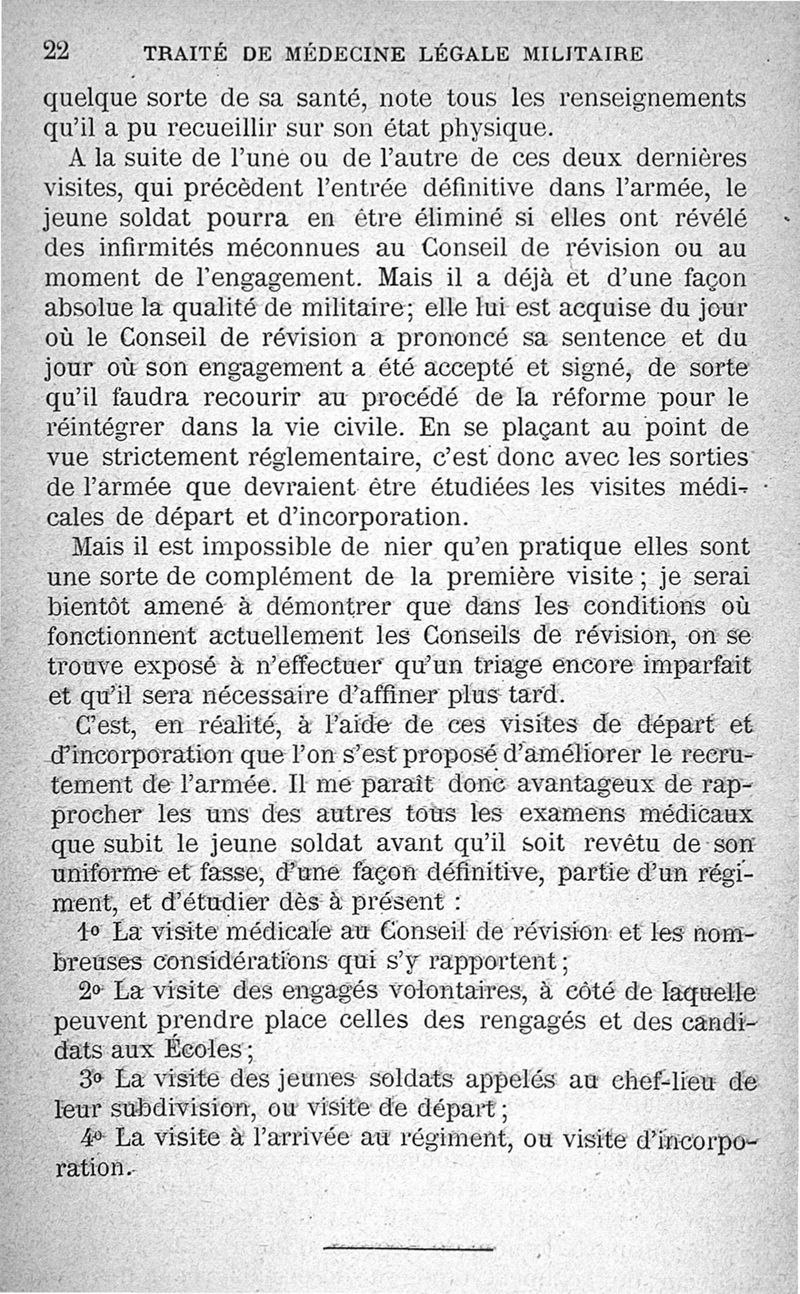 22 TRAITÉ DE MÉDECINE LÉGALE MILITAIRE

quelque sorte de sa santé, note tous les renseignements qu'il a pu recueillir sur son état physique.

A la suite de l'une ou de l'autre de ces deux dernières visites, qui précèdent l'entrée définitive dans l'armée, le jeune soldat pourra en être éliminé si elles ont révélé des infirmités méconnues au Conseil de révision ou au moment de l'engagement. Mais il a déjà et d'une façon absolue la qualité de militaire; elle lui est acquise du jour où le Conseil de révision a prononcé sa sentence et du jour où son engagement a été accepté et signé, de sorte qu'il faudra recourir au procédé de la réforme pour le réintégrer dans la vie civile. En se plaçant au point de vue strictement réglementaire, c'est donc avec les sorties de l'armée que devraient être étudiées les visites médicales de départ et d'incorporation.

Mais il est impossible de nier qu'en pratique elles sont une sorte de complément de la première visite; je serai bientôt amené à démontrer que dans les conditions où fonctionnent actuellement les Conseils de révision, on se trouve exposé à n'effectuer qu'un triage encore imparfait et qu'il sera nécessaire d'affiner plus tard.

C'est, en réalité, à l'aide de ces visites de départ et d'incorporation que l'on s'est proposé d'améliorer le recrutement de l'armée. Il me paraît donc avantageux de rapprocher les uns des autres tous les examens médicaux que subit le jeune soldat avant qu'il soit revêtu de son uniforme et fasse, d'une façon définitive, partie d'un régiment, et d'étudier dès à présent :

1o La visite médicale au Conseil de révision et les nombreuses considérations qui s'y rapportent;

2o La visite des engagés volontaires, à côté de laquelle peuvent prendre place celles des rengagés et des candidats aux Écoles;

3o La visite des jeunes soldats appelés au chef-lieu de leur subdivision, ou visite de départ;

4o La visite à l'arrivée au régiment, ou visite d'incorporation.